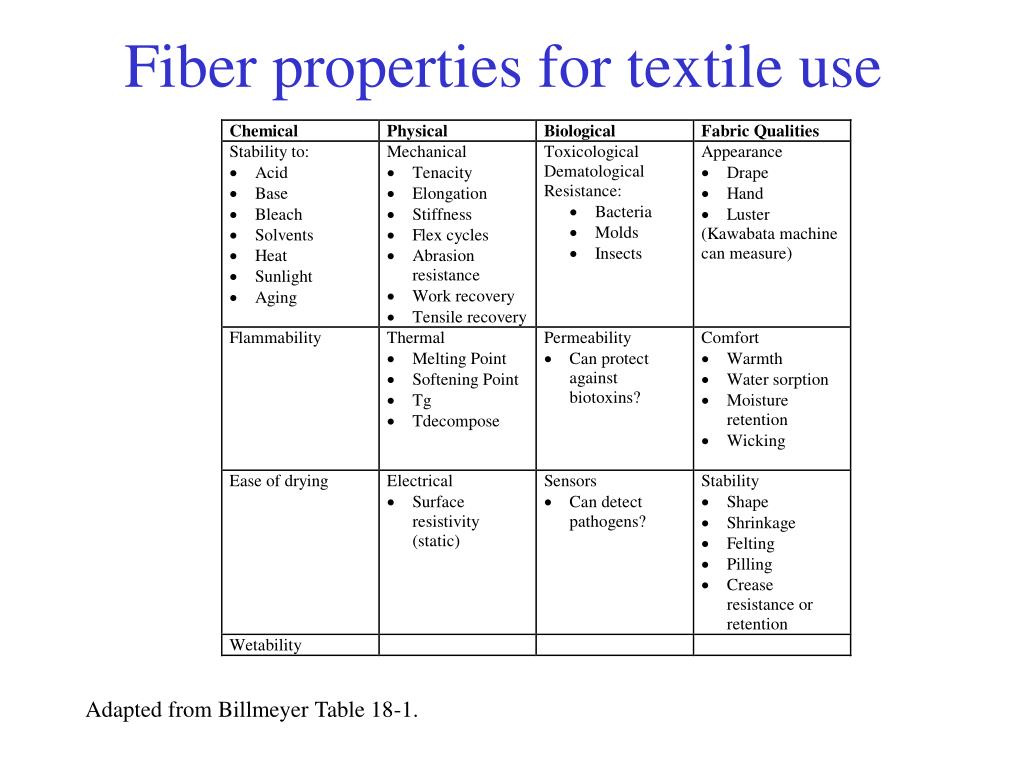 Fiber properties for textile use

| Chemical | Physical | Biological | Fabric Qualities |
|---|---|---|---|
| Stability to: • Acid • Base • Bleach • Solvents • Heat • Sunlight • Aging | Mechanical • Tenacity • Elongation • Stiffness • Flex cycles • Abrasion resistance • Work recovery • Tensile recovery | Toxicological Dematological Resistance: • Bacteria • Molds • Insects | Appearance • Drape • Hand • Luster (Kawabata machine can measure) |
| Flammability | Thermal • Melting Point • Softening Point • Tg • Tdecompose | Permeability • Can protect against biotoxins? | Comfort • Warmth • Water sorption • Moisture retention • Wicking |
| Ease of drying | Electrical • Surface resistivity (static) | Sensors • Can detect pathogens? | Stability • Shape • Shrinkage • Felting • Pilling • Crease resistance or retention |
| Wetability | | | |

Adapted from Billmeyer Table 18-1.